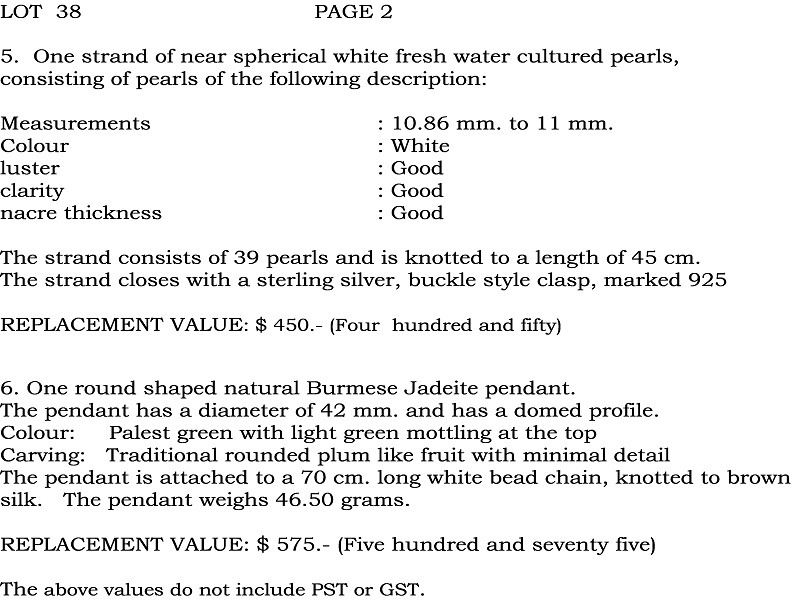 LOT 38 PAGE 2

5. One strand of near spherical white fresh water cultured pearls, consisting of pearls of the following description:

Measurements : 10.86 mm. to 11 mm.
Colour : White
luster : Good
clarity : Good
nacre thickness : Good

The strand consists of 39 pearls and is knotted to a length of 45 cm. The strand closes with a sterling silver, buckle style clasp, marked 925

REPLACEMENT VALUE: $ 450.- (Four hundred and fifty)

6. One round shaped natural Burmese Jadeite pendant.
The pendant has a diameter of 42 mm. and has a domed profile.
Colour: Palest green with light green mottling at the top
Carving: Traditional rounded plum like fruit with minimal detail
The pendant is attached to a 70 cm. long white bead chain, knotted to brown silk. The pendant weighs 46.50 grams.

REPLACEMENT VALUE: $ 575.- (Five hundred and seventy five)

The above values do not include PST or GST.